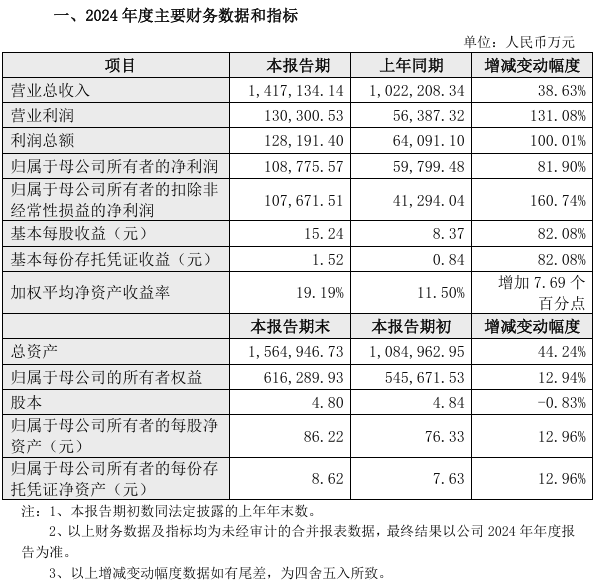 一、2024 年度主要财务数据和指标

单位：人民币万元

| 项目 | 本报告期 | 上年同期 | 增减变动幅度 |
|---|---|---|---|
| 营业总收入 | 1,417,134.14 | 1,022,208.34 | 38.63% |
| 营业利润 | 130,300.53 | 56,387.32 | 131.08% |
| 利润总额 | 128,191.40 | 64,091.10 | 100.01% |
| 归属于母公司所有者的净利润 | 108,775.57 | 59,799.48 | 81.90% |
| 归属于母公司所有者的扣除非经常性损益的净利润 | 107,671.51 | 41,294.04 | 160.74% |
| 基本每股收益（元） | 15.24 | 8.37 | 82.08% |
| 基本每份存托凭证收益（元） | 1.52 | 0.84 | 82.08% |
| 加权平均净资产收益率 | 19.19% | 11.50% | 增加 7.69 个百分点 |
|  | 本报告期末 | 本报告期初 | 增减变动幅度 |
| 总资产 | 1,564,946.73 | 1,084,962.95 | 44.24% |
| 归属于母公司的所有者权益 | 616,289.93 | 545,671.53 | 12.94% |
| 股本 | 4.80 | 4.84 | -0.83% |
| 归属于母公司所有者的每股净资产（元） | 86.22 | 76.33 | 12.96% |
| 归属于母公司所有者的每份存托凭证净资产（元） | 8.62 | 7.63 | 12.96% |

注：1、本报告期初数同法定披露的上年年末数。

2、以上财务数据及指标均为未经审计的合并报表数据，最终结果以公司 2024 年年度报告为准。

3、以上增减变动幅度数据如有尾差，为四舍五入所致。